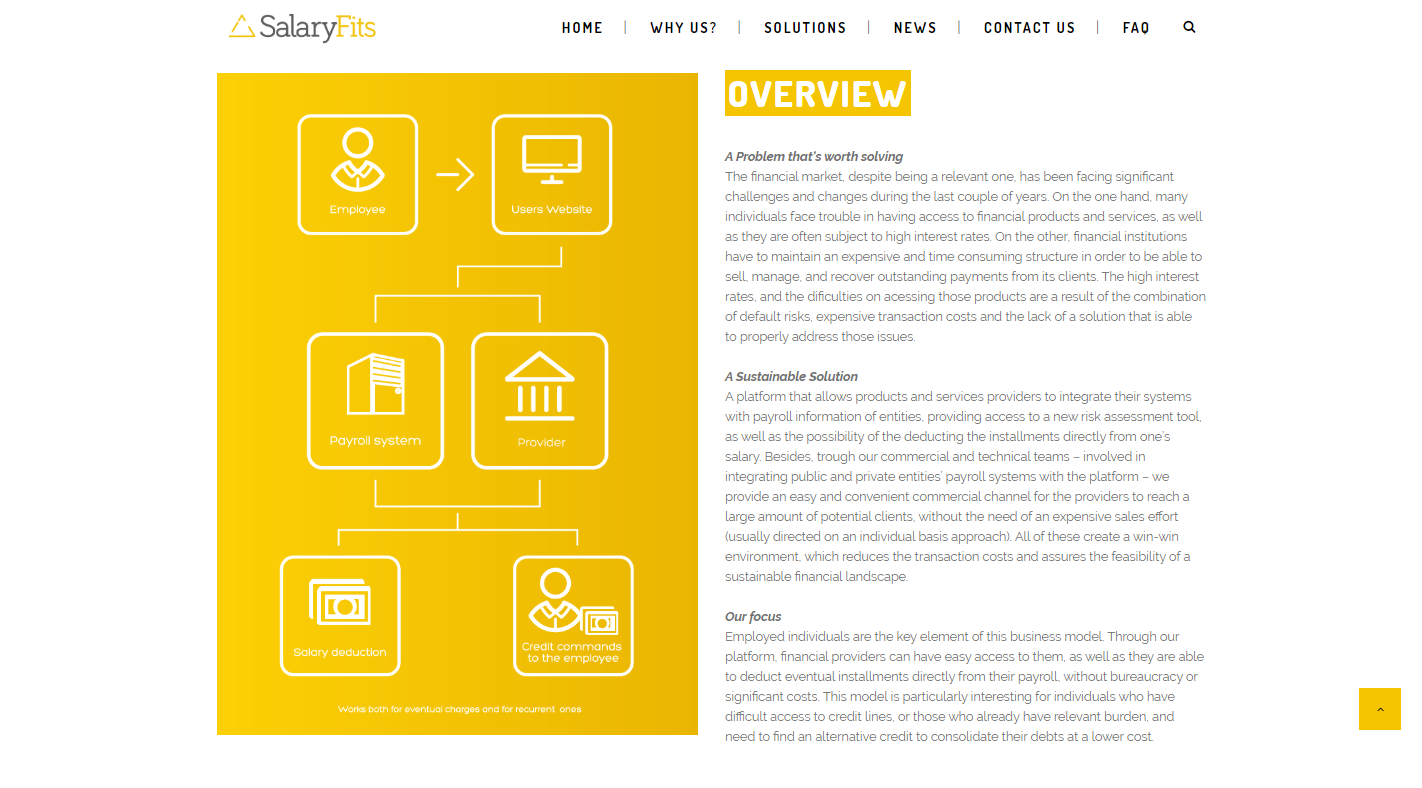 SalaryFits

HOME | WHY US? | SOLUTIONS | NEWS | CONTACT US | FAQ

Employee

Users Website

Payroll system

Provider

Salary deduction

Credit commands to the employee

Works both for eventual charges and for recurrent ones

OVERVIEW

A Problem that's worth solving
The financial market, despite being a relevant one, has been facing significant challenges and changes during the last couple of years. On the one hand, many individuals face trouble in having access to financial products and services, as well as they are often subject to high interest rates. On the other, financial institutions have to maintain an expensive and time consuming structure in order to be able to sell, manage, and recover outstanding payments from its clients. The high interest rates, and the dificulties on acessing those products are a result of the combination of default risks, expensive transaction costs and the lack of a solution that is able to properly address those issues.

A Sustainable Solution
A platform that allows products and services providers to integrate their systems with payroll information of entities, providing access to a new risk assessment tool, as well as the possibility of the deducting the installments directly from one's salary. Besides, trough our commercial and technical teams – involved in integrating public and private entities' payroll systems with the platform – we provide an easy and convenient commercial channel for the providers to reach a large amount of potential clients, without the need of an expensive sales effort (usually directed on an individual basis approach). All of these create a win-win environment, which reduces the transaction costs and assures the feasibility of a sustainable financial landscape.

Our focus
Employed individuals are the key element of this business model. Through our platform, financial providers can have easy access to them, as well as they are able to deduct eventual installments directly from their payroll, without bureaucracy or significant costs. This model is particularly interesting for individuals who have difficult access to credit lines, or those who already have relevant burden, and need to find an alternative credit to consolidate their debts at a lower cost.